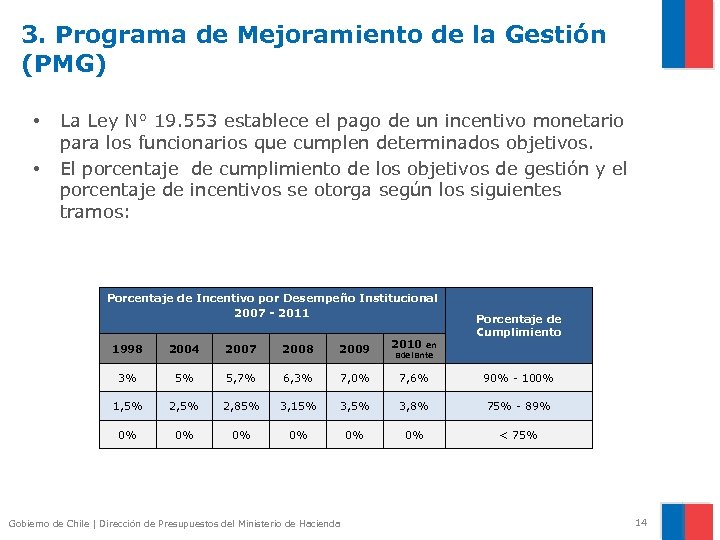 3. Programa de Mejoramiento de la Gestión (PMG)

• La Ley N° 19.553 establece el pago de un incentivo monetario para los funcionarios que cumplen determinados objetivos.
• El porcentaje de cumplimiento de los objetivos de gestión y el porcentaje de incentivos se otorga según los siguientes tramos:

| Porcentaje de Incentivo por Desempeño Institucional 2007 - 2011 | | | | | | Porcentaje de Cumplimiento |
|---|---|---|---|---|---|---|
| 1998 | 2004 | 2007 | 2008 | 2009 | 2010 en adelante | |
| 3% | 5% | 5,7% | 6,3% | 7,0% | 7,6% | 90% - 100% |
| 1,5% | 2,5% | 2,85% | 3,15% | 3,5% | 3,8% | 75% - 89% |
| 0% | 0% | 0% | 0% | 0% | 0% | < 75% |

Gobierno de Chile | Dirección de Presupuestos del Ministerio de Hacienda

14